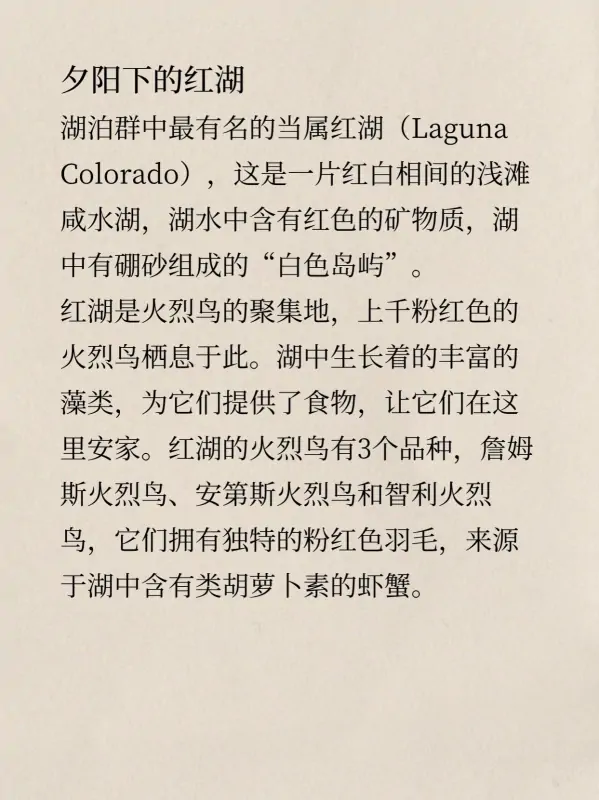 夕阳下的红湖
湖泊群中最有名的当属红湖（Laguna Colorado），这是一片红白相间的浅滩咸水湖，湖水中含有红色的矿物质，湖中有硼砂组成的“白色岛屿”。
红湖是火烈鸟的聚集地，上千粉红色的火烈鸟栖息于此。湖中生长着的丰富的藻类，为它们提供了食物，让它们在这里安家。红湖的火烈鸟有3个品种，詹姆斯火烈鸟、安第斯火烈鸟和智利火烈鸟，它们拥有独特的粉红色羽毛，来源于湖中含有类胡萝卜素的虾蟹。